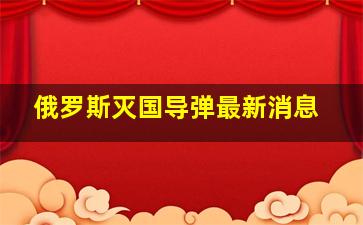 俄罗斯灭国导弹最新消息